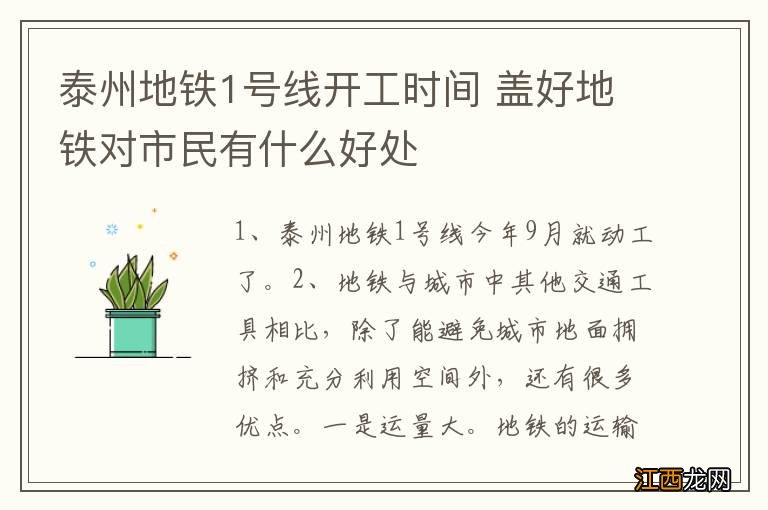 泰州地铁1号线开工时间 盖好地铁对市民有什么好处

1、泰州地铁1号线今年9月就动工了。2、地铁与城市中其他交通工具相比，除了能避免城市地面拥挤和充分利用空间外，还有很多优点。一是运量大。地铁的运输

江西龙网